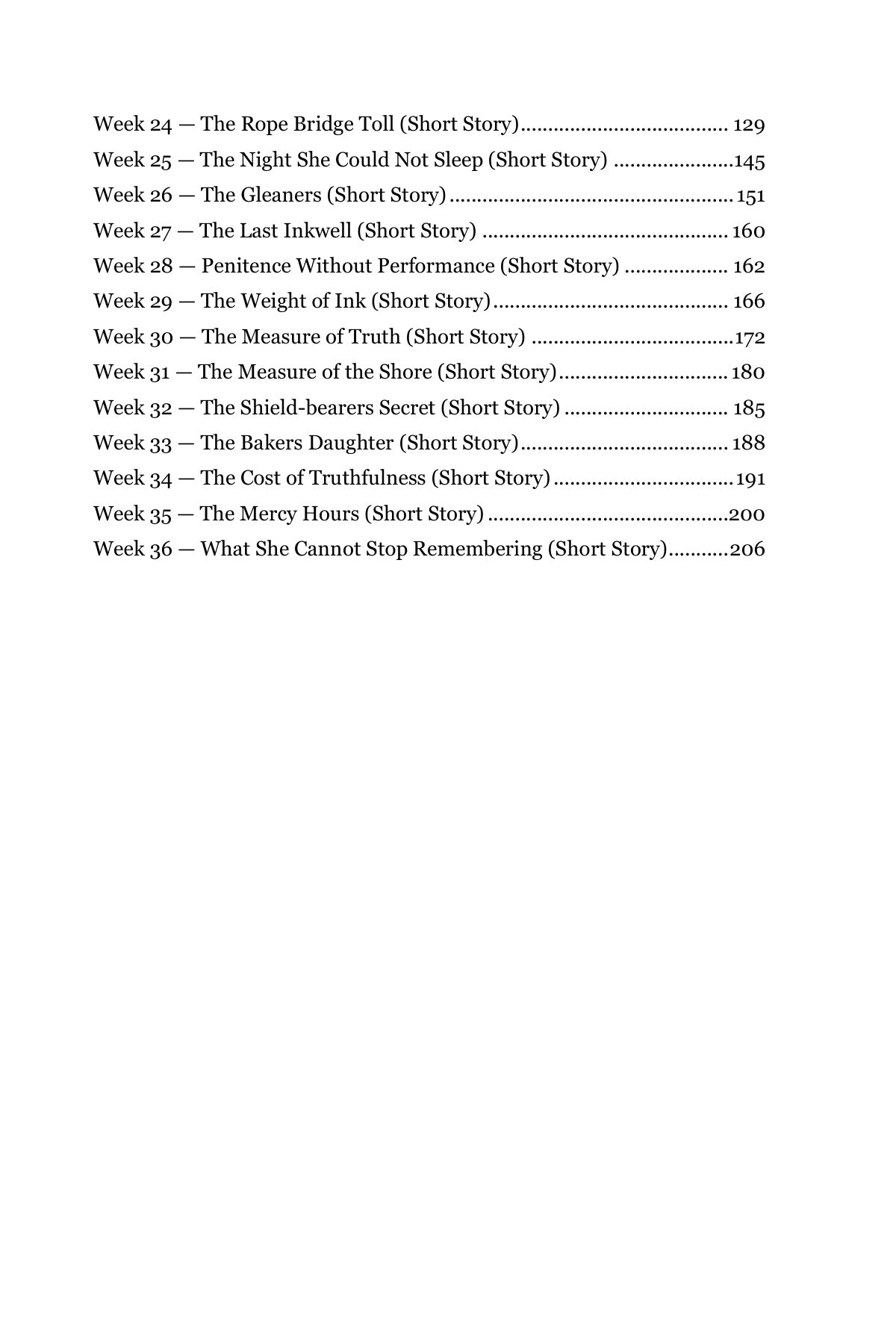 Week 24 — The Rope Bridge Toll (Short Story) 129
Week 25 — The Night She Could Not Sleep (Short Story) 145
Week 26 — The Gleaners (Short Story) 151
Week 27 — The Last Inkwell (Short Story) 160
Week 28 — Penitence Without Performance (Short Story) 162
Week 29 — The Weight of Ink (Short Story) 166
Week 30 — The Measure of Truth (Short Story) 172
Week 31 — The Measure of the Shore (Short Story) 180
Week 32 — The Shield-bearers Secret (Short Story) 185
Week 33 — The Bakers Daughter (Short Story) 188
Week 34 — The Cost of Truthfulness (Short Story) 191
Week 35 — The Mercy Hours (Short Story) 200
Week 36 — What She Cannot Stop Remembering (Short Story) 206